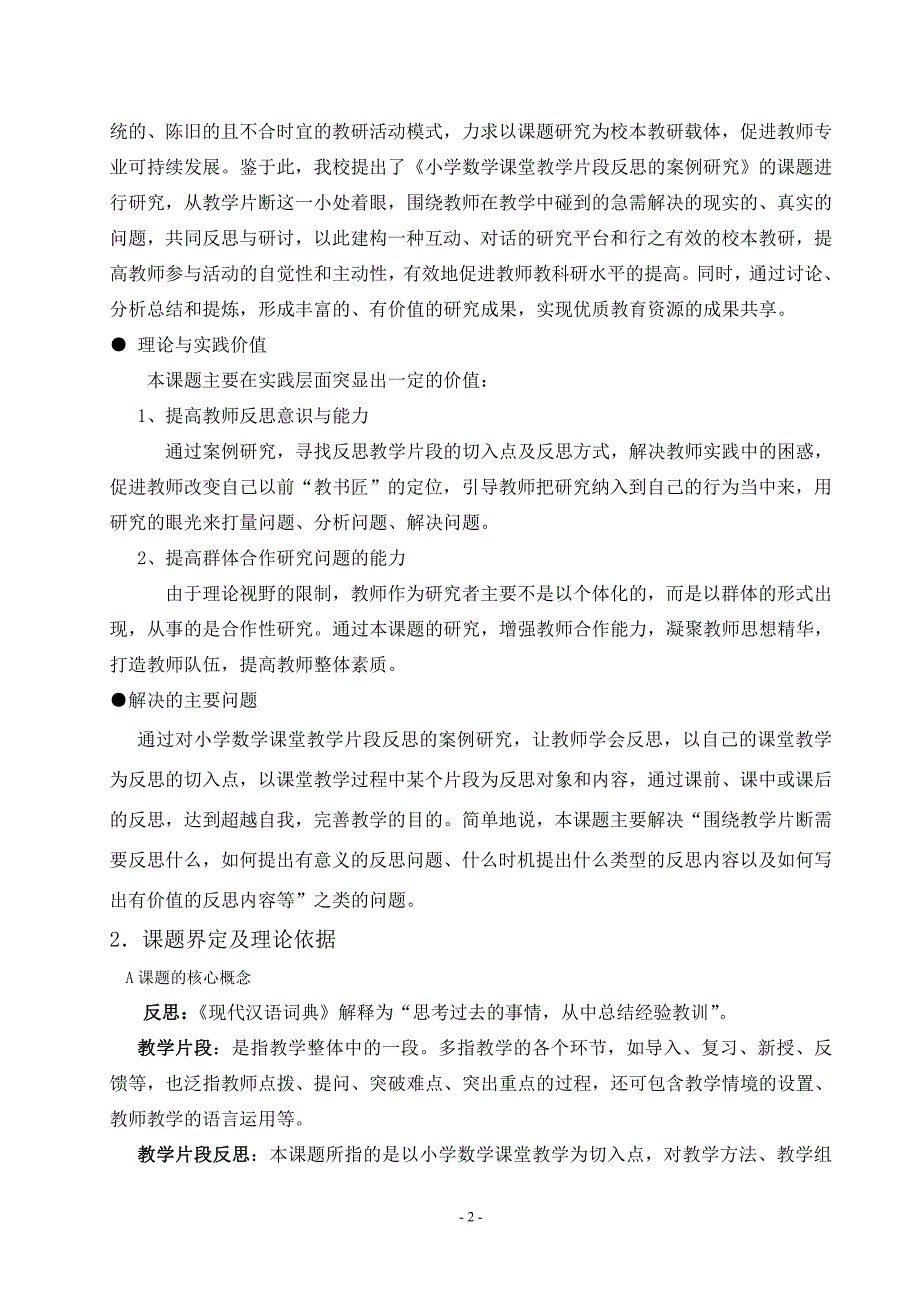 统的、陈旧的且不合时宜的教研活动模式，力求以课题研究为校本教研载体，促进教师专业可持续发展。鉴于此，我校提出了《小学数学课堂教学片段反思的案例研究》的课题进行研究，从教学片断这一小处着眼，围绕教师在教学中碰到的急需解决的现实的、真实的问题，共同反思与研讨，以此建构一种互动、对话的研究平台和行之有效的校本教研，提高教师参与活动的自觉性和主动性，有效地促进教师教科研水平的提高。同时，通过讨论、分析总结和提炼，形成丰富的、有价值的研究成果，实现优质教育资源的成果共享。

● 理论与实践价值

本课题主要在实践层面突显出一定的价值：

1、提高教师反思意识与能力

通过案例研究，寻找反思教学片段的切入点及反思方式，解决教师实践中的困惑，促进教师改变自己以前“教书匠”的定位，引导教师把研究纳入到自己的行为当中来，用研究的眼光来打量问题、分析问题、解决问题。

2、提高群体合作研究问题的能力

由于理论视野的限制，教师作为研究者主要不是以个体化的，而是以群体的形式出现，从事的是合作性研究。通过本课题的研究，增强教师合作能力，凝聚教师思想精华，打造教师队伍，提高教师整体素质。

●解决的主要问题

通过对小学数学课堂教学片段反思的案例研究，让教师学会反思，以自己的课堂教学为反思的切入点，以课堂教学过程中某个片段为反思对象和内容，通过课前、课中或课后的反思，达到超越自我，完善教学的目的。简单地说，本课题主要解决“围绕教学片断需要反思什么，如何提出有意义的反思问题、什么时机提出什么类型的反思内容以及如何写出有价值的反思内容等”之类的问题。

2．课题界定及理论依据

A 课题的核心概念

反思：《现代汉语词典》解释为“思考过去的事情，从中总结经验教训”。

教学片段：是指教学整体中的一段。多指教学的各个环节，如导入、复习、新授、反馈等，也泛指教师点拨、提问、突破难点、突出重点的过程，还可包含教学情境的设置、教师教学的语言运用等。

教学片段反思：本课题所指的是以小学数学课堂教学为切入点，对教学方法、教学组

- 2 -